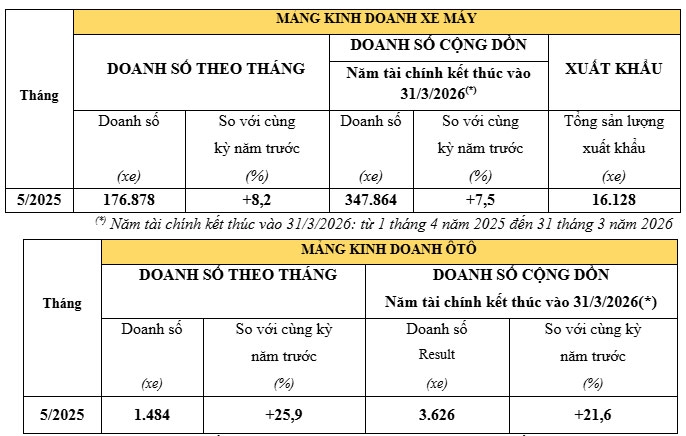 | Tháng | MẢNG KINH DOANH XE MÁY | | | | |
|---|---|---|---|---|---|
| | DOANH SỐ THEO THÁNG | | DOANH SỐ CỘNG DỒN Năm tài chính kết thúc vào 31/3/2026$^{(*)}$ | | XUẤT KHẨU |
| | Doanh số (xe) | So với cùng kỳ năm trước (%) | Doanh số (xe) | So với cùng kỳ năm trước (%) | Tổng sản lượng xuất khẩu (xe) |
| 5/2025 | 176.878 | +8,2 | 347.864 | +7,5 | 16.128 |

$^{(*)}$ Năm tài chính kết thúc vào 31/3/2026: từ 1 tháng 4 năm 2025 đến 31 tháng 3 năm 2026

| Tháng | MẢNG KINH DOANH ÔTÔ | | | |
|---|---|---|---|---|
| | DOANH SỐ THEO THÁNG | | DOANH SỐ CỘNG DỒN Năm tài chính kết thúc vào 31/3/2026(*) | |
| | Doanh số (xe) | So với cùng kỳ năm trước (%) | Doanh số Result (xe) | So với cùng kỳ năm trước (%) |
| 5/2025 | 1.484 | +25,9 | 3.626 | +21,6 |